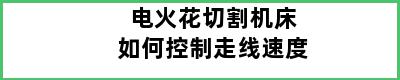 电火花切割机床
如何控制走线速度